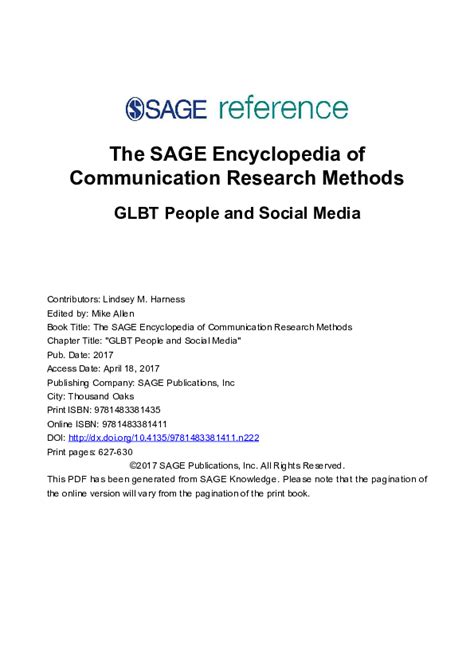 SAGE reference

The SAGE Encyclopedia of Communication Research Methods

GLBT People and Social Media

Contributors: Lindsey M. Harness
Edited by: Mike Allen
Book Title: The SAGE Encyclopedia of Communication Research Methods
Chapter Title: "GLBT People and Social Media"
Pub. Date: 2017
Access Date: April 18, 2017
Publishing Company: SAGE Publications, Inc
City: Thousand Oaks
Print ISBN: 9781483381435
Online ISBN: 9781483381411
DOI: http://dx.doi.org/10.4135/9781483381411.n222
Print pages: 627-630
©2017 SAGE Publications, Inc. All Rights Reserved.
This PDF has been generated from SAGE Knowledge. Please note that the pagination of the online version will vary from the pagination of the print book.